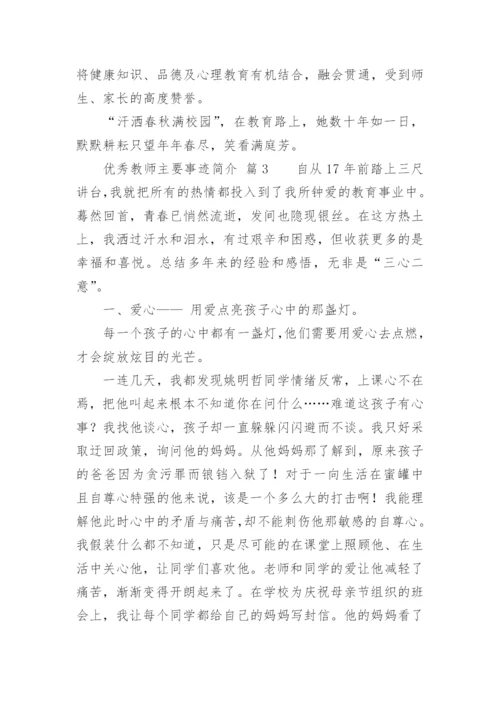 将健康知识、品德及心理教育有机结合，融会贯通，受到师生、家长的高度赞誉。

“汗洒春秋满校园”，在教育路上，她数十年如一日，默默耕耘只望年年春尽，笑看满庭芳。

优秀教师主要事迹简介 篇 3　　自从 17 年前踏上三尺讲台，我就把所有的热情都投入到了我所钟爱的教育事业中。蓦然回首，青春已悄然流逝，发间也隐现银丝。在这方热土上，我洒过汗水和泪水，有过艰辛和困惑，但收获更多的是幸福和喜悦。总结多年来的经验和感悟，无非是“三心二意”。

一、爱心—— 用爱点亮孩子心中的那盏灯。

每一个孩子的心中都有一盏灯，他们需要用爱心去点燃，才会绽放炫目的光芒。

一连几天，我都发现姚明哲同学情绪反常，上课心不在焉，把他叫起来根本不知道你在问什么……难道这孩子有心事？我找他谈心，孩子却一直躲躲闪闪避而不谈。我只好采取迂回政策，询问他的妈妈。从他妈妈那了解到，原来孩子的爸爸因为贪污罪而锒铛入狱了！对于一向生活在蜜罐中且自尊心特强的他来说，该是一个多么大的打击啊！我能理解他此时心中的矛盾与痛苦，却不能刺伤他那敏感的自尊心。我假装什么都不知道，只是尽可能的在课堂上照顾他、在生活中关心他，让同学们喜欢他。老师和同学的爱让他减轻了痛苦，渐渐变得开朗起来了。在学校为庆祝母亲节组织的班会上，我让每个同学都给自己的妈妈写封信。他的妈妈看了